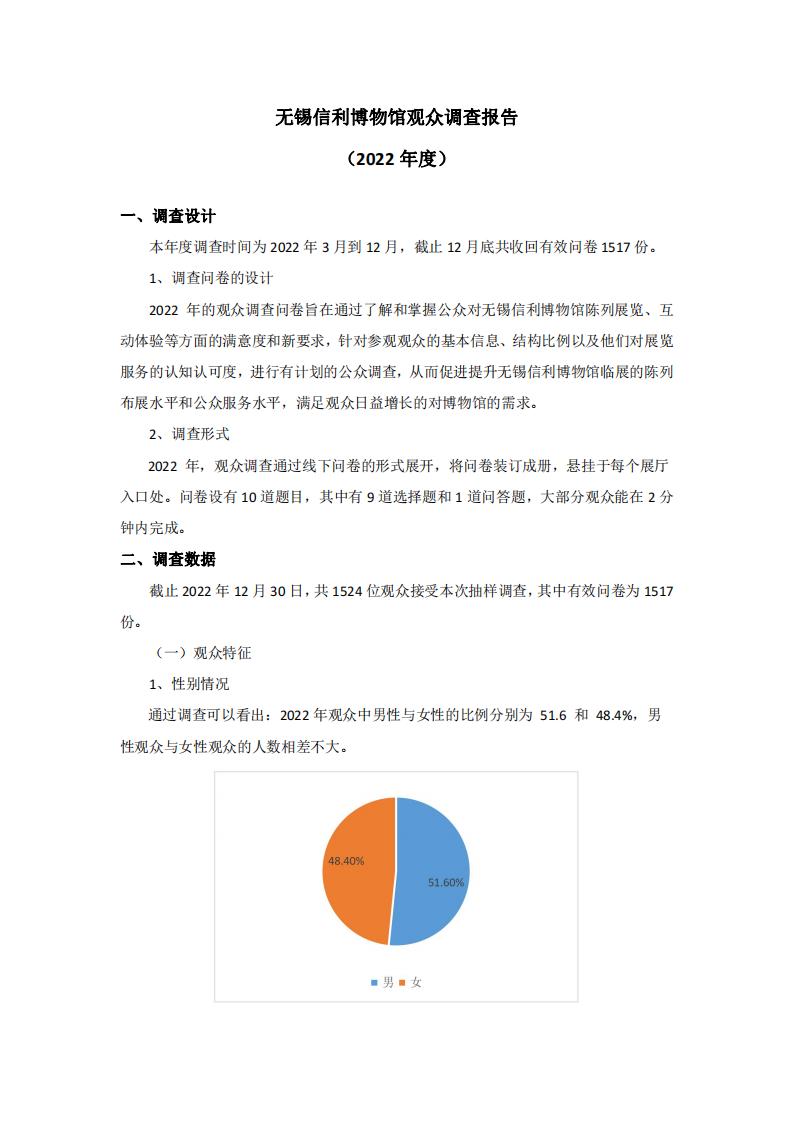 无锡信利博物馆观众调查报告

（2022 年度）

一、调查设计

本年度调查时间为 2022 年 3 月到 12 月，截止 12 月底共收回有效问卷 1517 份。

1、调查问卷的设计

2022 年的观众调查问卷旨在通过了解和掌握公众对无锡信利博物馆陈列展览、互动体验等方面的满意度和新要求，针对参观观众的基本信息、结构比例以及他们对展览服务的认知认可度，进行有计划的公众调查，从而促进提升无锡信利博物馆临展的陈列布展水平和公众服务水平，满足观众日益增长的对博物馆的需求。

2、调查形式

2022 年，观众调查通过线下问卷的形式展开，将问卷装订成册，悬挂于每个展厅入口处。问卷设有 10 道题目，其中有 9 道选择题和 1 道问答题，大部分观众能在 2 分钟内完成。

二、调查数据

截止 2022 年 12 月 30 日，共 1524 位观众接受本次抽样调查，其中有效问卷为 1517 份。

（一）观众特征

1、性别情况

通过调查可以看出：2022 年观众中男性与女性的比例分别为 51.6 和 48.4%，男性观众与女性观众的人数相差不大。

48.40%

51.60%

男 女